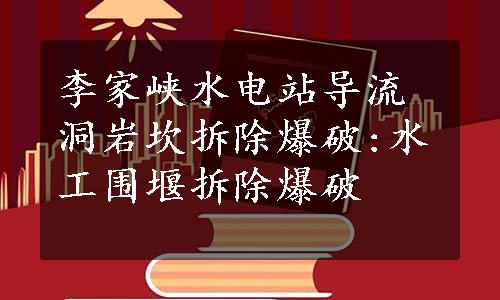 李家峡水电站导流洞岩坎拆除爆破:水工围堰拆除爆破